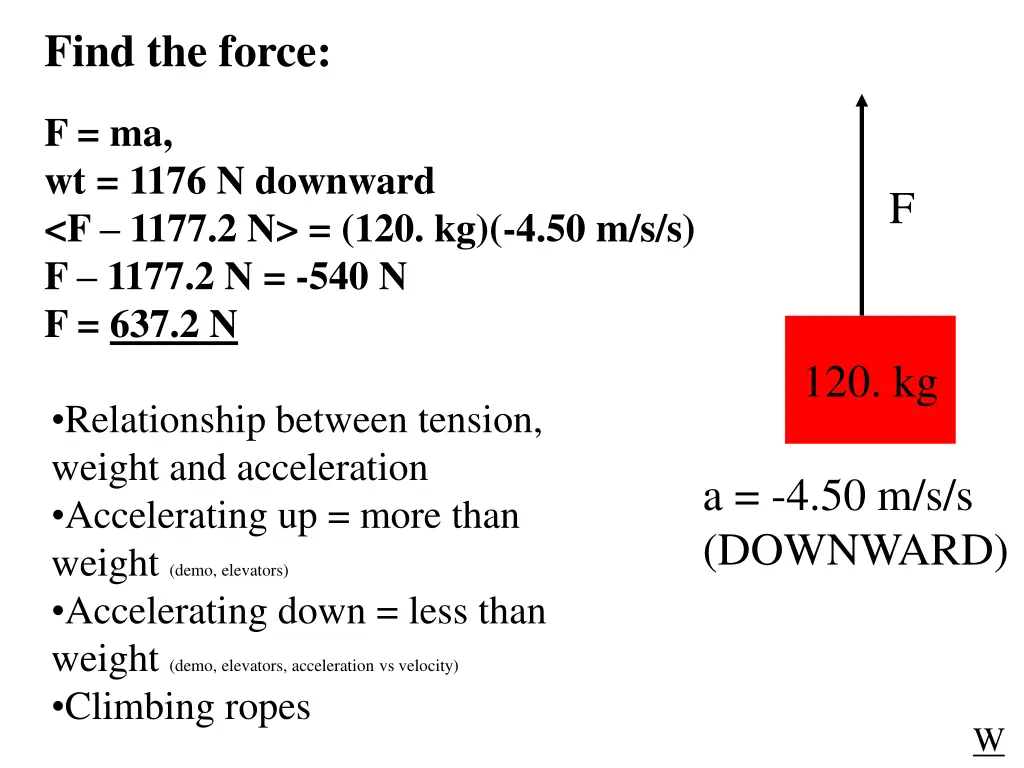 Find the force:

F = ma,
wt = 1176 N downward
<F – 1177.2 N> = (120. kg)(-4.50 m/s/s)
F – 1177.2 N = -540 N
F = 637.2 N

•Relationship between tension, weight and acceleration
•Accelerating up = more than weight (demo, elevators)
•Accelerating down = less than weight (demo, elevators, acceleration vs velocity)
•Climbing ropes

F

120. kg

a = -4.50 m/s/s
(DOWNWARD)

W